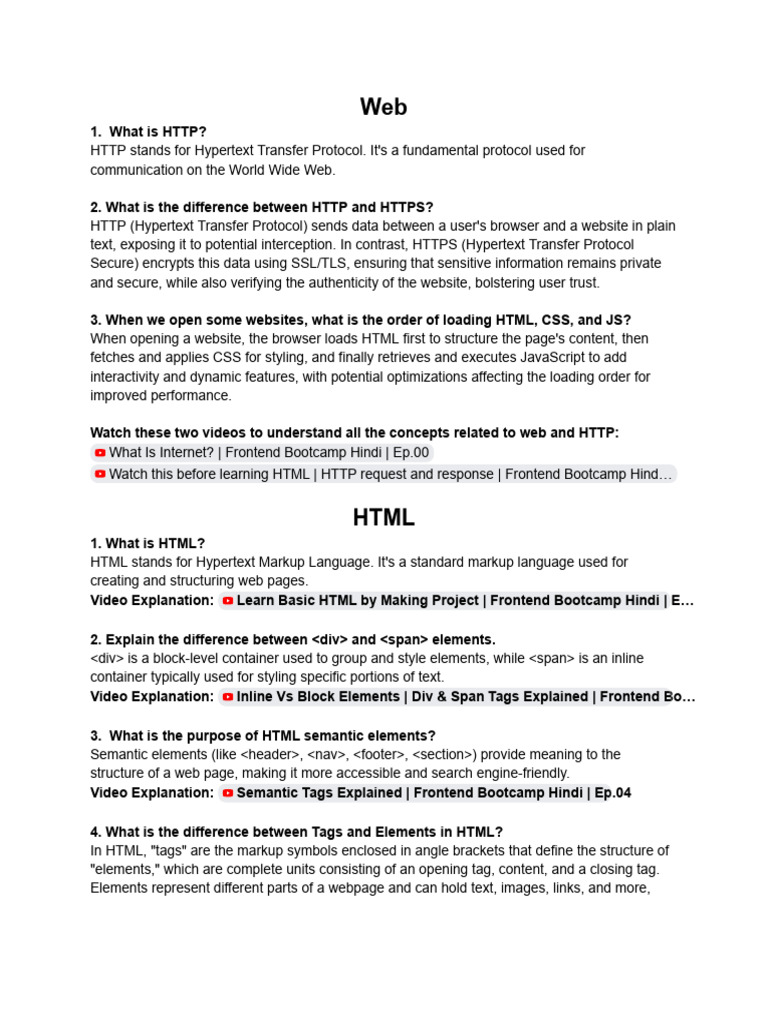 Web

1. What is HTTP?
HTTP stands for Hypertext Transfer Protocol. It's a fundamental protocol used for communication on the World Wide Web.

2. What is the difference between HTTP and HTTPS?
HTTP (Hypertext Transfer Protocol) sends data between a user's browser and a website in plain text, exposing it to potential interception. In contrast, HTTPS (Hypertext Transfer Protocol Secure) encrypts this data using SSL/TLS, ensuring that sensitive information remains private and secure, while also verifying the authenticity of the website, bolstering user trust.

3. When we open some websites, what is the order of loading HTML, CSS, and JS?
When opening a website, the browser loads HTML first to structure the page's content, then fetches and applies CSS for styling, and finally retrieves and executes JavaScript to add interactivity and dynamic features, with potential optimizations affecting the loading order for improved performance.

Watch these two videos to understand all the concepts related to web and HTTP:
What Is Internet? | Frontend Bootcamp Hindi | Ep.00
Watch this before learning HTML | HTTP request and response | Frontend Bootcamp Hind…

HTML

1. What is HTML?
HTML stands for Hypertext Markup Language. It's a standard markup language used for creating and structuring web pages.
Video Explanation: Learn Basic HTML by Making Project | Frontend Bootcamp Hindi | E…

2. Explain the difference between <div> and <span> elements.
<div> is a block-level container used to group and style elements, while <span> is an inline container typically used for styling specific portions of text.
Video Explanation: Inline Vs Block Elements | Div & Span Tags Explained | Frontend Bo…

3. What is the purpose of HTML semantic elements?
Semantic elements (like <header>, <nav>, <footer>, <section>) provide meaning to the structure of a web page, making it more accessible and search engine-friendly.
Video Explanation: Semantic Tags Explained | Frontend Bootcamp Hindi | Ep.04

4. What is the difference between Tags and Elements in HTML?
In HTML, "tags" are the markup symbols enclosed in angle brackets that define the structure of "elements," which are complete units consisting of an opening tag, content, and a closing tag. Elements represent different parts of a webpage and can hold text, images, links, and more,